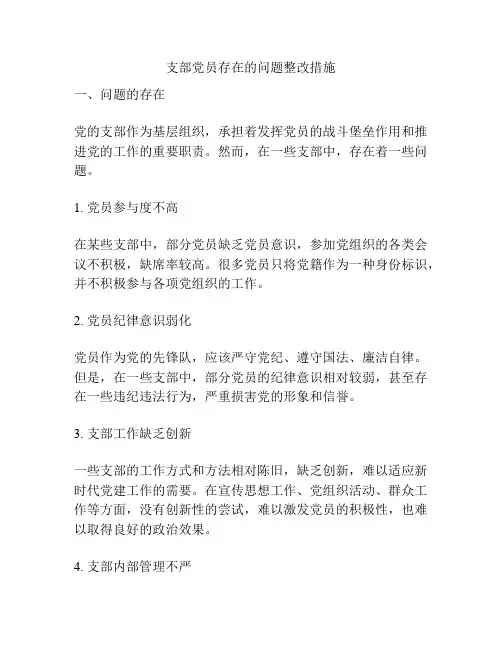 支部党员存在的问题整改措施

一、问题的存在

党的支部作为基层组织，承担着发挥党员的战斗堡垒作用和推进党的工作的重要职责。然而，在一些支部中，存在着一些问题。

1. 党员参与度不高

在某些支部中，部分党员缺乏党员意识，参加党组织的各类会议不积极，缺席率较高。很多党员只将党籍作为一种身份标识，并不积极参与各项党组织的工作。

2. 党员纪律意识弱化

党员作为党的先锋队，应该严守党纪、遵守国法、廉洁自律。但是，在一些支部中，部分党员的纪律意识相对较弱，甚至存在一些违纪违法行为，严重损害党的形象和信誉。

3. 支部工作缺乏创新

一些支部的工作方式和方法相对陈旧，缺乏创新，难以适应新时代党建工作的需要。在宣传思想工作、党组织活动、群众工作等方面，没有创新性的尝试，难以激发党员的积极性，也难以取得良好的政治效果。

4. 支部内部管理不严